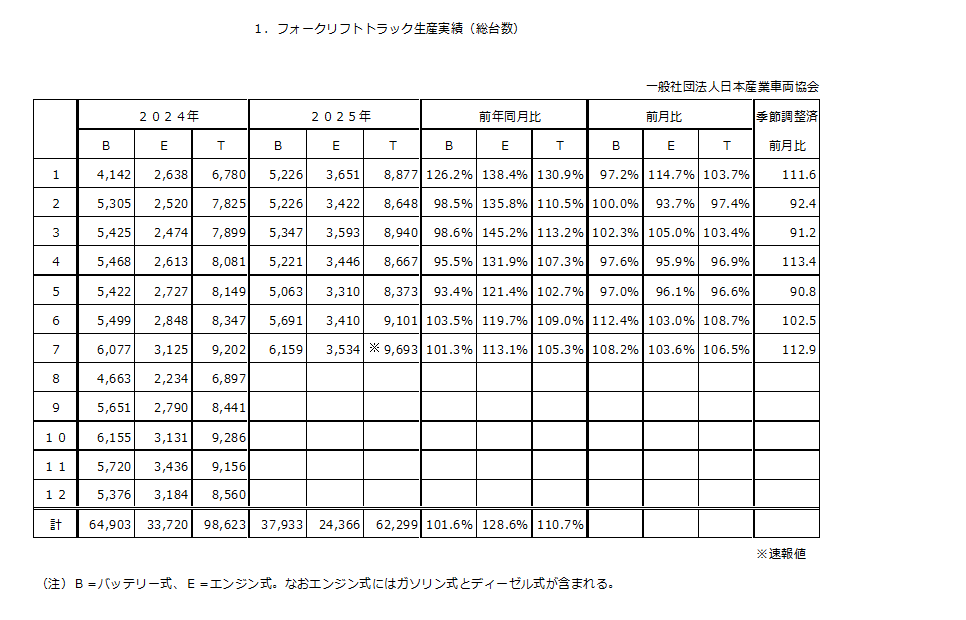 1．フォークリフトトラック生産実績（総台数）

一般社団法人日本産業車両協会

| | ２０２４年 | | | ２０２５年 | | | 前年同月比 | | | 前月比 | | | 季節調整済 |
|---|---|---|---|---|---|---|---|---|---|---|---|---|---|
| | B | E | T | B | E | T | B | E | T | B | E | T | 前月比 |
| 1 | 4,142 | 2,638 | 6,780 | 5,226 | 3,651 | 8,877 | 126.2% | 138.4% | 130.9% | 97.2% | 114.7% | 103.7% | 111.6 |
| 2 | 5,305 | 2,520 | 7,825 | 5,226 | 3,422 | 8,648 | 98.5% | 135.8% | 110.5% | 100.0% | 93.7% | 97.4% | 92.4 |
| 3 | 5,425 | 2,474 | 7,899 | 5,347 | 3,593 | 8,940 | 98.6% | 145.2% | 113.2% | 102.3% | 105.0% | 103.4% | 91.2 |
| 4 | 5,468 | 2,613 | 8,081 | 5,221 | 3,446 | 8,667 | 95.5% | 131.9% | 107.3% | 97.6% | 95.9% | 96.9% | 113.4 |
| 5 | 5,422 | 2,727 | 8,149 | 5,063 | 3,310 | 8,373 | 93.4% | 121.4% | 102.7% | 97.0% | 96.1% | 96.6% | 90.8 |
| 6 | 5,499 | 2,848 | 8,347 | 5,691 | 3,410 | 9,101 | 103.5% | 119.7% | 109.0% | 112.4% | 103.0% | 108.7% | 102.5 |
| 7 | 6,077 | 3,125 | 9,202 | 6,159 | 3,534 | ※ 9,693 | 101.3% | 113.1% | 105.3% | 108.2% | 103.6% | 106.5% | 112.9 |
| 8 | 4,663 | 2,234 | 6,897 | | | | | | | | | | |
| 9 | 5,651 | 2,790 | 8,441 | | | | | | | | | | |
| １０ | 6,155 | 3,131 | 9,286 | | | | | | | | | | |
| １１ | 5,720 | 3,436 | 9,156 | | | | | | | | | | |
| １２ | 5,376 | 3,184 | 8,560 | | | | | | | | | | |
| 計 | 64,903 | 33,720 | 98,623 | 37,933 | 24,366 | 62,299 | 101.6% | 128.6% | 110.7% | | | | |

※速報値

（注）Ｂ＝バッテリー式、Ｅ＝エンジン式。なおエンジン式にはガソリン式とディーゼル式が含まれる。